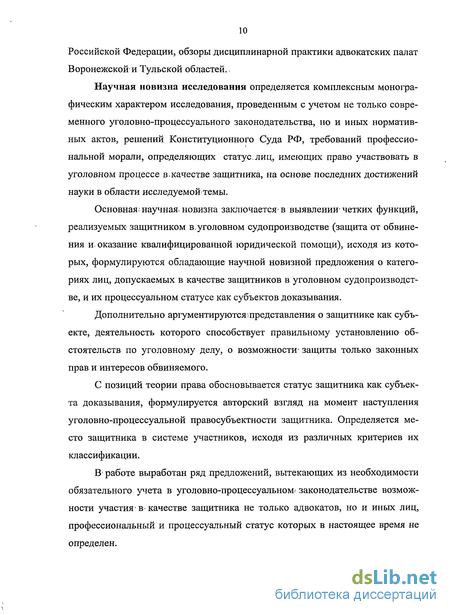 10

Российской Федерации, обзоры дисциплинарной практики адвокатских палат Воронежской и Тульской областей.

**Научная новизна исследования** определяется комплексным монографическим характером исследования, проведенным с учетом не только современного уголовно-процессуального законодательства, но и иных нормативных актов, решений Конституционного Суда РФ, требований профессиональной морали, определяющих статус лиц, имеющих право участвовать в уголовном процессе в качестве защитника, на основе последних достижений науки в области исследуемой темы.

Основная научная новизна заключается в выявлении четких функций, реализуемых защитником в уголовном судопроизводстве (защита от обвинения и оказание квалифицированной юридической помощи), исходя из которых, формулируются обладающие научной новизной предложения о категориях лиц, допускаемых в качестве защитников в уголовном судопроизводстве, и их процессуальном статусе как субъектов доказывания.

Дополнительно аргументируются представления о защитнике как субъекте, деятельность которого способствует правильному установлению обстоятельств по уголовному делу, о возможности защиты только законных прав и интересов обвиняемого.

С позиций теории права обосновывается статус защитника как субъекта доказывания, формулируется авторский взгляд на момент наступления уголовно-процессуальной правосубъектности защитника. Определяется место защитника в системе участников, исходя из различных критериев их классификации.

В работе выработан ряд предложений, вытекающих из необходимости обязательного учета в уголовно-процессуальном законодательстве возможности участия в качестве защитника не только адвокатов, но и иных лиц, профессиональный и процессуальный статус которых в настоящее время не определен.

dsLib.net
библиотека диссертаций